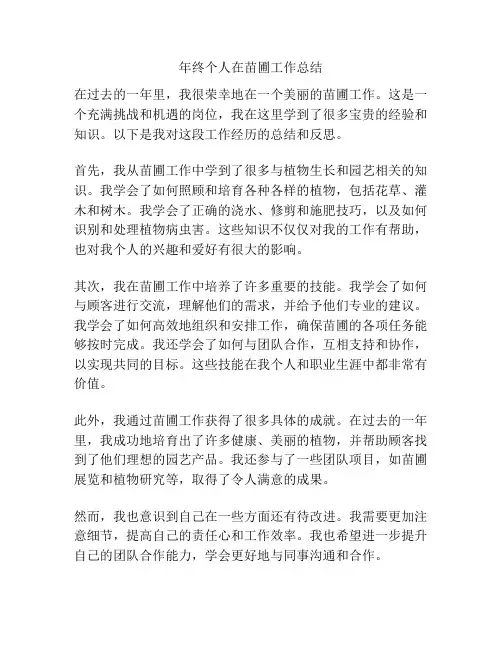 年终个人在苗圃工作总结

在过去的一年里，我很荣幸地在一个美丽的苗圃工作。这是一个充满挑战和机遇的岗位，我在这里学到了很多宝贵的经验和知识。以下是我对这段工作经历的总结和反思。

首先，我从苗圃工作中学到了很多与植物生长和园艺相关的知识。我学会了如何照顾和培育各种各样的植物，包括花草、灌木和树木。我学会了正确的浇水、修剪和施肥技巧，以及如何识别和处理植物病虫害。这些知识不仅仅对我的工作有帮助，也对我个人的兴趣和爱好有很大的影响。

其次，我在苗圃工作中培养了许多重要的技能。我学会了如何与顾客进行交流，理解他们的需求，并给予他们专业的建议。我学会了如何高效地组织和安排工作，确保苗圃的各项任务能够按时完成。我还学会了如何与团队合作，互相支持和协作，以实现共同的目标。这些技能在我个人和职业生涯中都非常有价值。

此外，我通过苗圃工作获得了很多具体的成就。在过去的一年里，我成功地培育出了许多健康、美丽的植物，并帮助顾客找到了他们理想的园艺产品。我还参与了一些团队项目，如苗圃展览和植物研究等，取得了令人满意的成果。

然而，我也意识到自己在一些方面还有待改进。我需要更加注意细节，提高自己的责任心和工作效率。我也希望进一步提升自己的团队合作能力，学会更好地与同事沟通和合作。